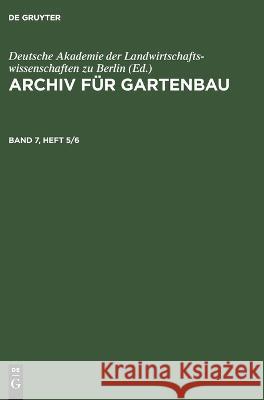 DE GRUYTER

Deutsche Akademie der Landwirtschaftswissenschaften zu Berlin (Ed.)
ARCHIV FÜR GARTENBAU

BAND 7, HEFT 5/6

DE
G

Kraina Książek